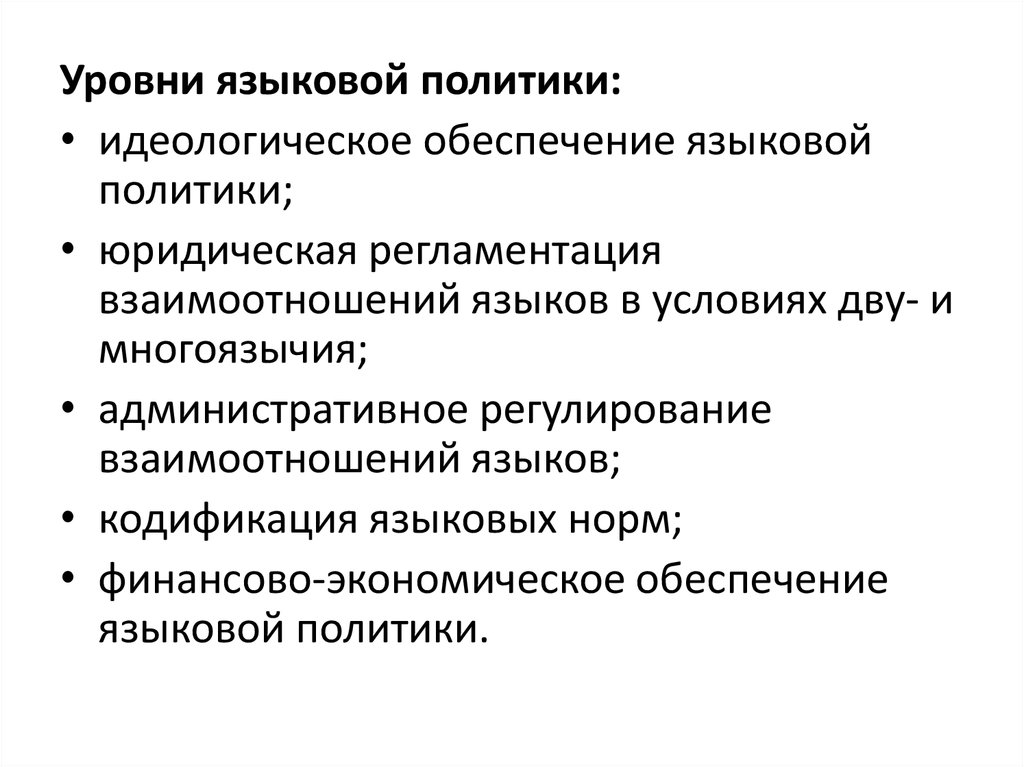 Уровни языковой политики:
• идеологическое обеспечение языковой политики;
• юридическая регламентация взаимоотношений языков в условиях дву- и многоязычия;
• административное регулирование взаимоотношений языков;
• кодификация языковых норм;
• финансово-экономическое обеспечение языковой политики.